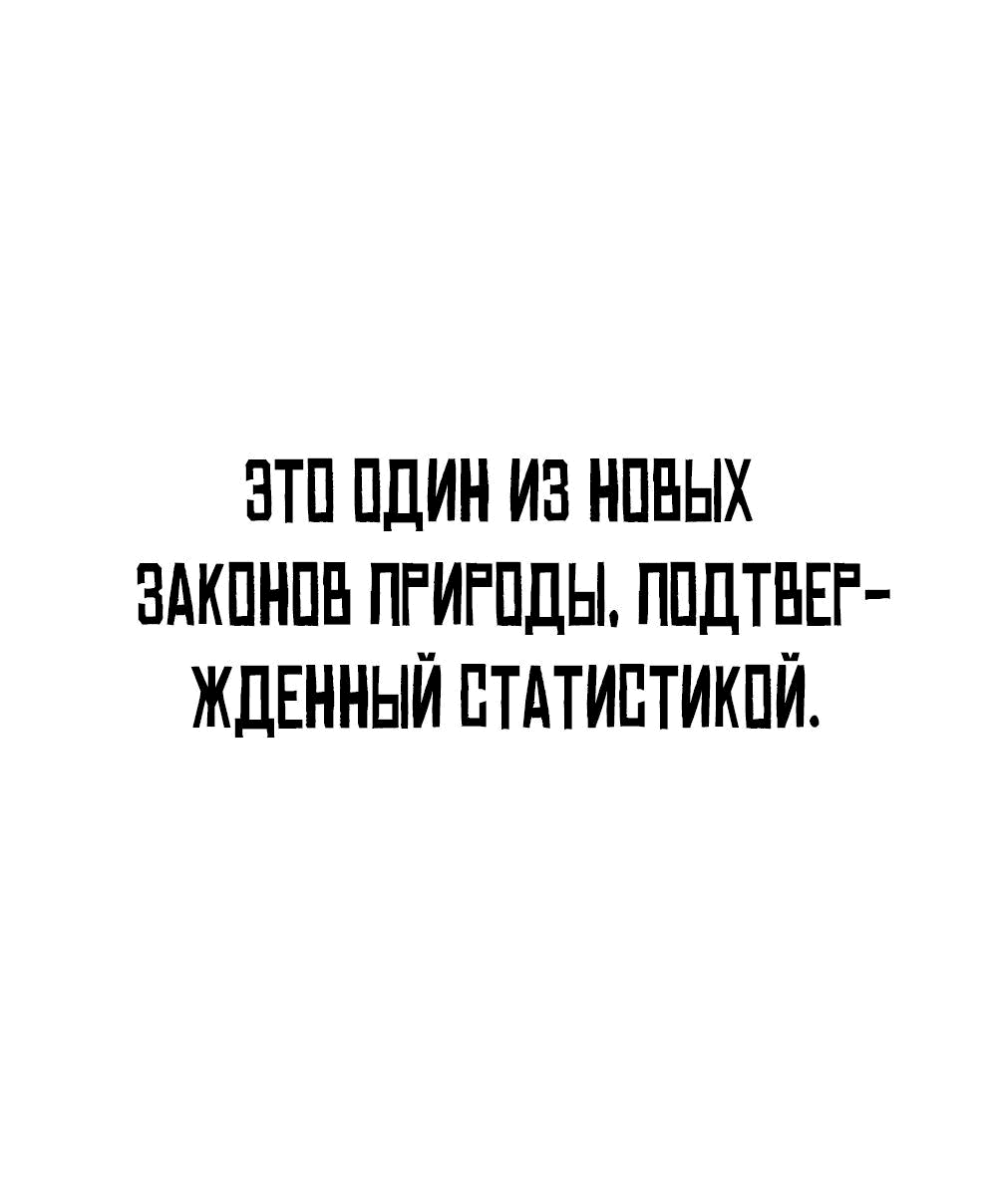 ЭТО ОДИН ИЗ НОВЫХ ЗАКОНОВ ПРИРОДЫ, ПОДТВЕРЖДЕННЫЙ СТАТИСТИКОЙ.